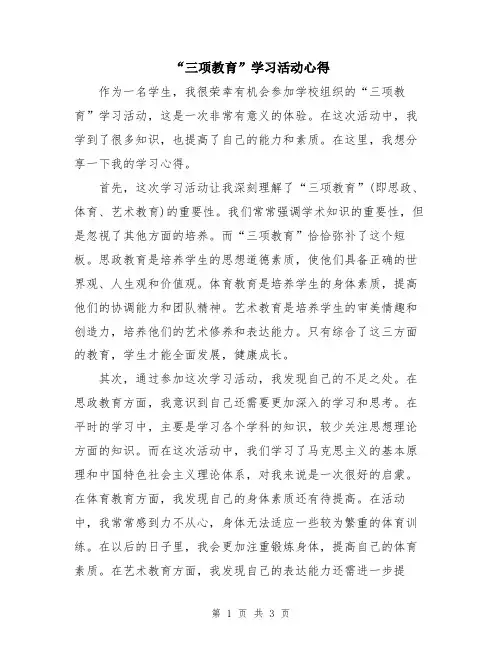 “三项教育”学习活动心得

作为一名学生，我很荣幸有机会参加学校组织的“三项教育”学习活动，这是一次非常有意义的体验。在这次活动中，我学到了很多知识，也提高了自己的能力和素质。在这里，我想分享一下我的学习心得。

首先，这次学习活动让我深刻理解了“三项教育”(即思政、体育、艺术教育)的重要性。我们常常强调学术知识的重要性，但是忽视了其他方面的培养。而“三项教育”恰恰弥补了这个短板。思政教育是培养学生的思想道德素质，使他们具备正确的世界观、人生观和价值观。体育教育是培养学生的身体素质，提高他们的协调能力和团队精神。艺术教育是培养学生的审美情趣和创造力，培养他们的艺术修养和表达能力。只有综合了这三方面的教育，学生才能全面发展，健康成长。

其次，通过参加这次学习活动，我发现自己的不足之处。在思政教育方面，我意识到自己还需要更加深入的学习和思考。在平时的学习中，主要是学习各个学科的知识，较少关注思想理论方面的知识。而在这次活动中，我们学习了马克思主义的基本原理和中国特色社会主义理论体系，对我来说是一次很好的启蒙。在体育教育方面，我发现自己的身体素质还有待提高。在活动中，我常常感到力不从心，身体无法适应一些较为繁重的体育训练。在以后的日子里，我会更加注重锻炼身体，提高自己的体育素质。在艺术教育方面，我发现自己的表达能力还需进一步提

第 1 页 共 3 页